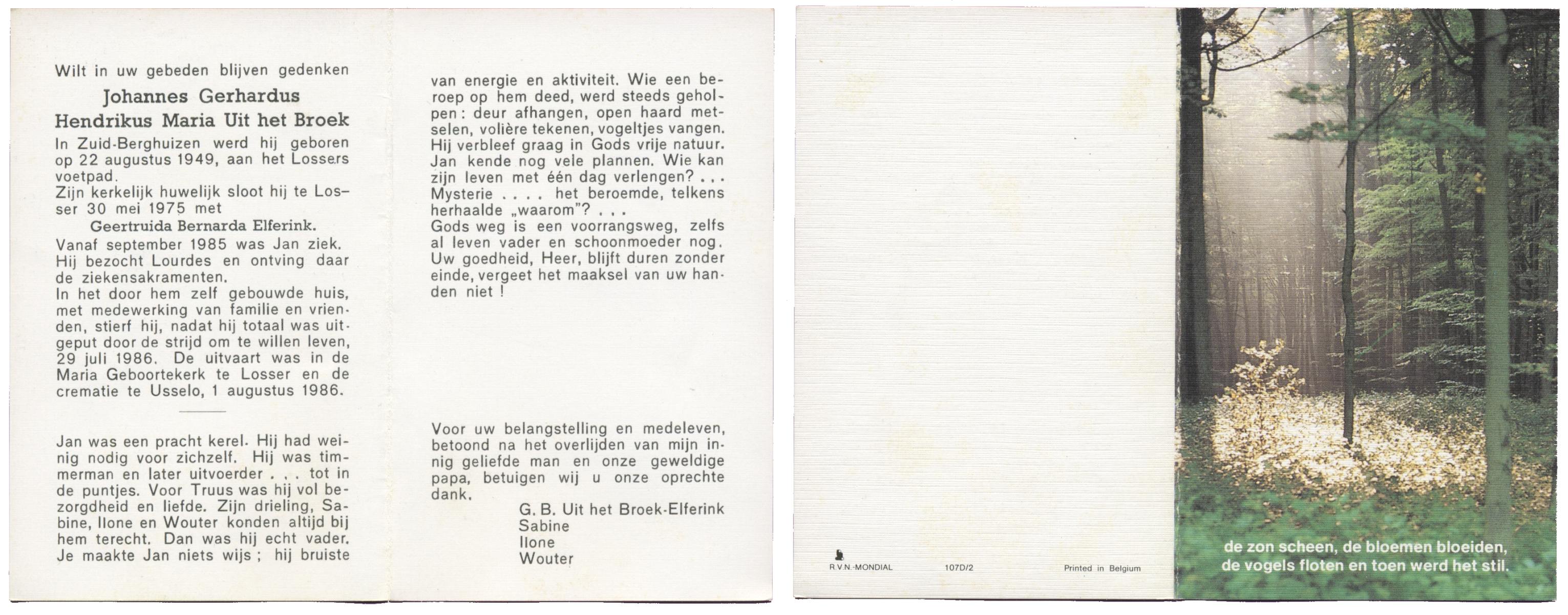 Wilt in uw gebeden blijven gedenken

Johannes Gerhardus
Hendrikus Maria Uit het Broek

In Zuid-Berghuizen werd hij geboren op 22 augustus 1949, aan het Lossers voetpad.
Zijn kerkelijk huwelijk sloot hij te Losser 30 mei 1975 met
Geertruida Bernarda Elferink.
Vanaf september 1985 was Jan ziek. Hij bezocht Lourdes en ontving daar de ziekensakramenten.
In het door hem zelf gebouwde huis, met medewerking van familie en vrienden, stierf hij, nadat hij totaal was uitgeput door de strijd om te willen leven, 29 juli 1986. De uitvaart was in de Maria Geboortekerk te Losser en de crematie te Usselo, 1 augustus 1986.

Jan was een pracht kerel. Hij had weinig nodig voor zichzelf. Hij was timmerman en later uitvoerder . . . tot in de puntjes. Voor Truus was hij vol bezorgdheid en liefde. Zijn drieling, Sabine, Ilone en Wouter konden altijd bij hem terecht. Dan was hij echt vader. Je maakte Jan niets wijs ; hij bruiste

van energie en aktiviteit. Wie een beroep op hem deed, werd steeds geholpen : deur afhangen, open haard metselen, volière tekenen, vogeltjes vangen. Hij verbleef graag in Gods vrije natuur. Jan kende nog vele plannen. Wie kan zijn leven met één dag verlengen? . . . Mysterie . . . . het beroemde, telkens herhaalde „waarom"? . . .
Gods weg is een voorrangsweg, zelfs al leven vader en schoonmoeder nog. Uw goedheid, Heer, blijft duren zonder einde, vergeet het maaksel van uw handen niet !

Voor uw belangstelling en medeleven, betoond na het overlijden van mijn innig geliefde man en onze geweldige papa, betuigen wij u onze oprechte dank.
G. B. Uit het Broek-Elferink
Sabine
Ilone
Wouter

R.V.N.-MONDIAL 107D/2 Printed in Belgium

de zon scheen, de bloemen bloeiden,
de vogels floten en toen werd het stil.